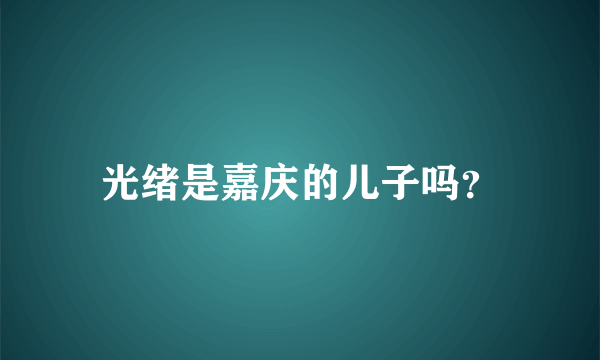 光绪是嘉庆的儿子吗?